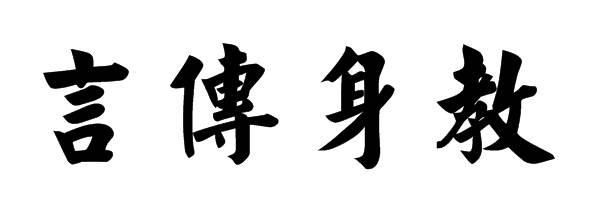 言傳身教